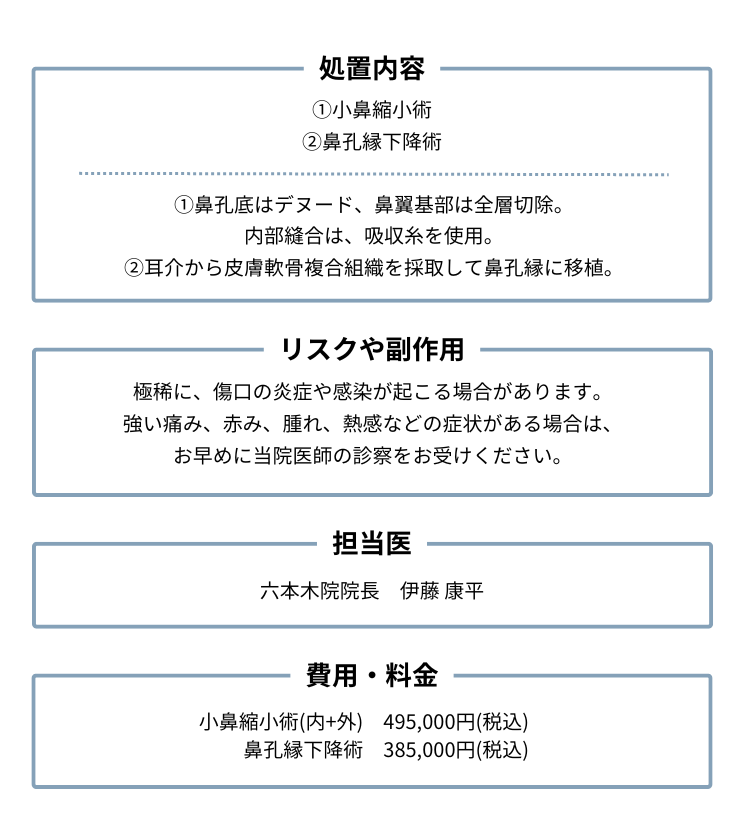 処置内容

①小鼻縮小術
②鼻孔縁下降術

①鼻孔底はデヌード、鼻翼基部は全層切除。
内部縫合は、吸収糸を使用。
②耳介から皮膚軟骨複合組織を採取して鼻孔縁に移植。

リスクや副作用

極稀に、傷口の炎症や感染が起こる場合があります。
強い痛み、赤み、腫れ、熱感などの症状がある場合は、
お早めに当院医師の診察をお受けください。

担当医

六本木院院長　伊藤 康平

費用・料金

小鼻縮小術(内+外)　495,000円(税込)
鼻孔縁下降術　385,000円(税込)